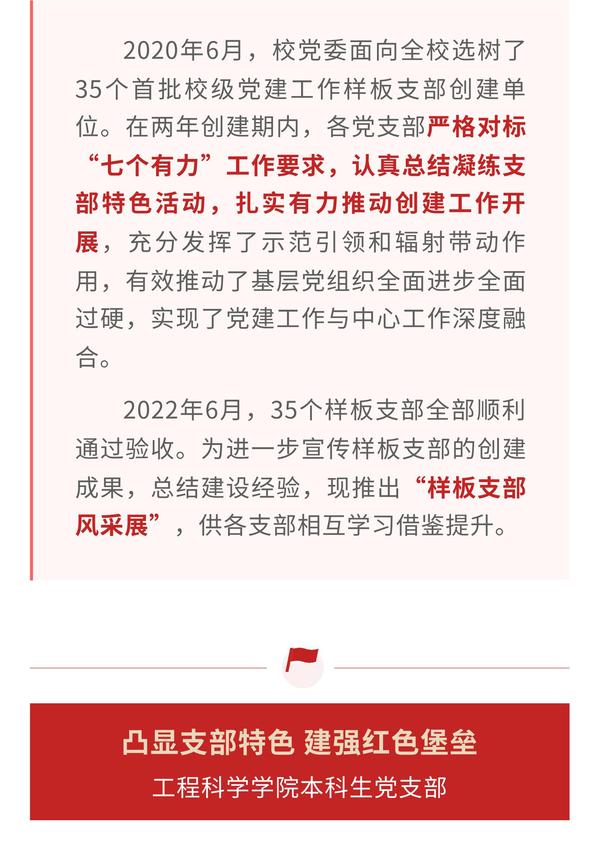 2020年6月，校党委面向全校选树了35个首批校级党建工作样板支部创建单位。在两年创建期内，各党支部严格对标“七个有力”工作要求，认真总结凝练支部特色活动，扎实有力推动创建工作开展，充分发挥了示范引领和辐射带动作用，有效推动了基层党组织全面进步全面过硬，实现了党建工作与中心工作深度融合。

2022年6月，35个样板支部全部顺利通过验收。为进一步宣传样板支部的创建成果，总结建设经验，现推出“样板支部风采展”，供各支部相互学习借鉴提升。

凸显支部特色 建强红色堡垒

工程科学学院本科生党支部